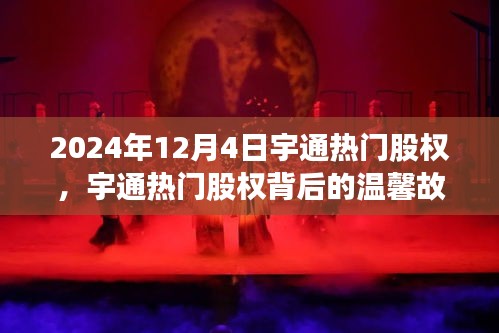 2024年12月4日宇通热门股权，宇通热门股权背后的温馨故